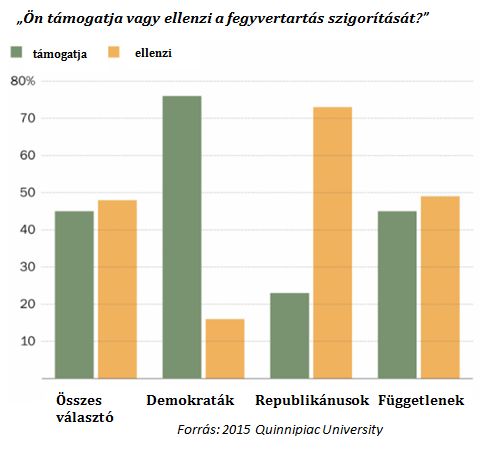 „Ön támogatja vagy ellenzi a fegyvertartás szigorítását?”

támogatja ellenzi

80%
70
60
50
40
30
20
10

Összes választó
Demokraták
Republikánusok
Függetlenek

Forrás: 2015 Quinnipiac University